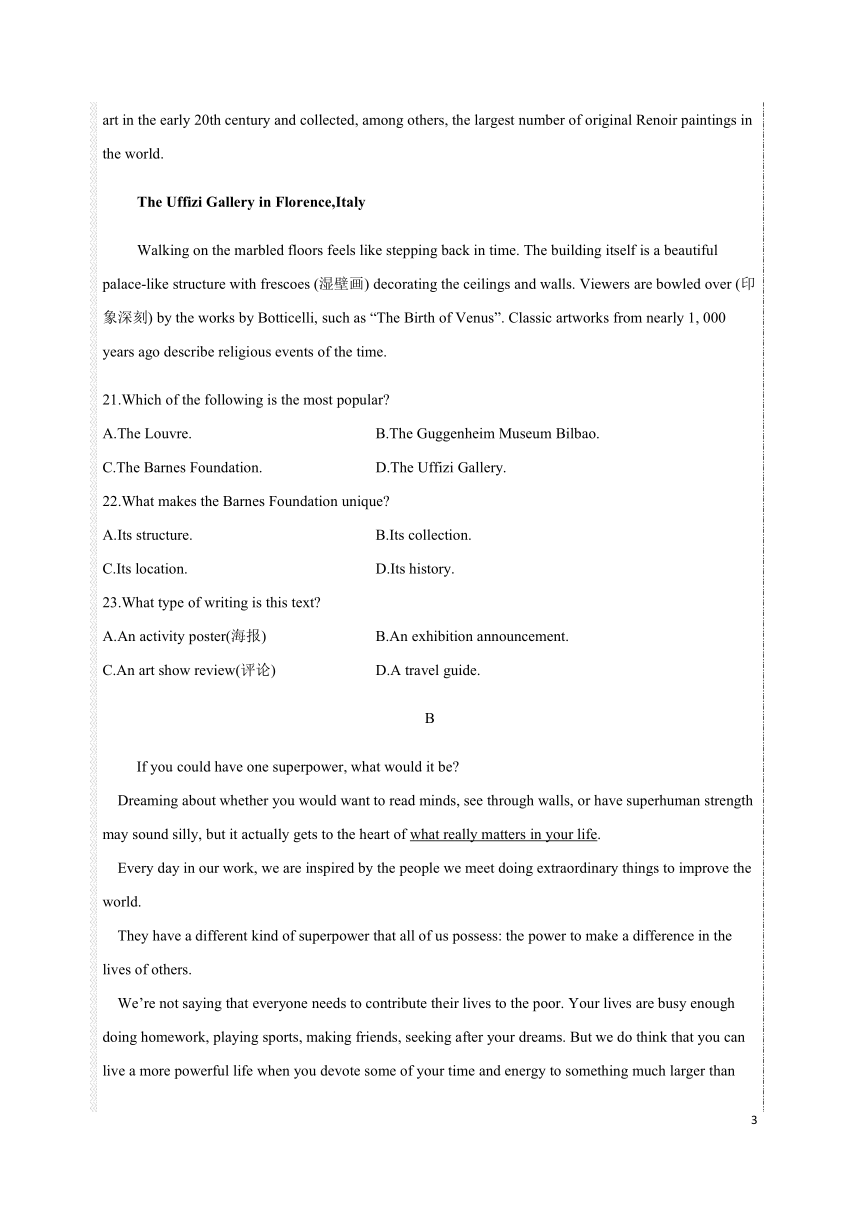 art in the early 20th century and collected, among others, the largest number of original Renoir paintings in the world.

The Uffizi Gallery in Florence,Italy

Walking on the marbled floors feels like stepping back in time. The building itself is a beautiful palace-like structure with frescoes (湿壁画) decorating the ceilings and walls. Viewers are bowled over (印象深刻) by the works by Botticelli, such as “The Birth of Venus”. Classic artworks from nearly 1, 000 years ago describe religious events of the time.

21.Which of the following is the most popular?

A.The Louvre.

B.The Guggenheim Museum Bilbao.

C.The Barnes Foundation.

D.The Uffizi Gallery.

22.What makes the Barnes Foundation unique?

A.Its structure.

B.Its collection.

C.Its location.

D.Its history.

23.What type of writing is this text?

A.An activity poster(海报)

B.An exhibition announcement.

C.An art show review(评论)

D.A travel guide.

B

If you could have one superpower, what would it be?

Dreaming about whether you would want to read minds, see through walls, or have superhuman strength may sound silly, but it actually gets to the heart of what really matters in your life.

Every day in our work, we are inspired by the people we meet doing extraordinary things to improve the world.

They have a different kind of superpower that all of us possess: the power to make a difference in the lives of others.

We’re not saying that everyone needs to contribute their lives to the poor. Your lives are busy enough doing homework, playing sports, making friends, seeking after your dreams. But we do think that you can live a more powerful life when you devote some of your time and energy to something much larger than

3